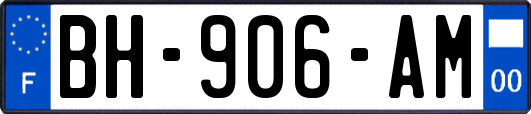 F
BH-906-AM
00